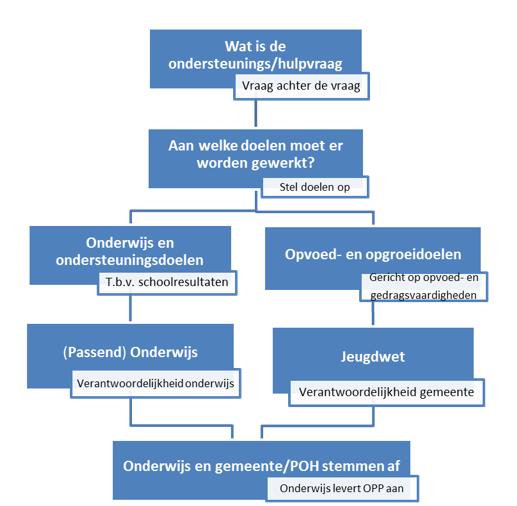 Wat is de ondersteunings/hulpvraag

Vraag achter de vraag

Aan welke doelen moet er worden gewerkt?

Stel doelen op

Onderwijs en ondersteuningsdoelen

T.b.v. schoolresultaten

Opvoed- en opgroeidoelen

Gericht op opvoed- en gedragsvaardigheden

(Passend) Onderwijs

Verantwoordelijkheid onderwijs

Jeugdwet

Verantwoordelijkheid gemeente

Onderwijs en gemeente/POH stemmen af

Onderwijs levert OPP aan